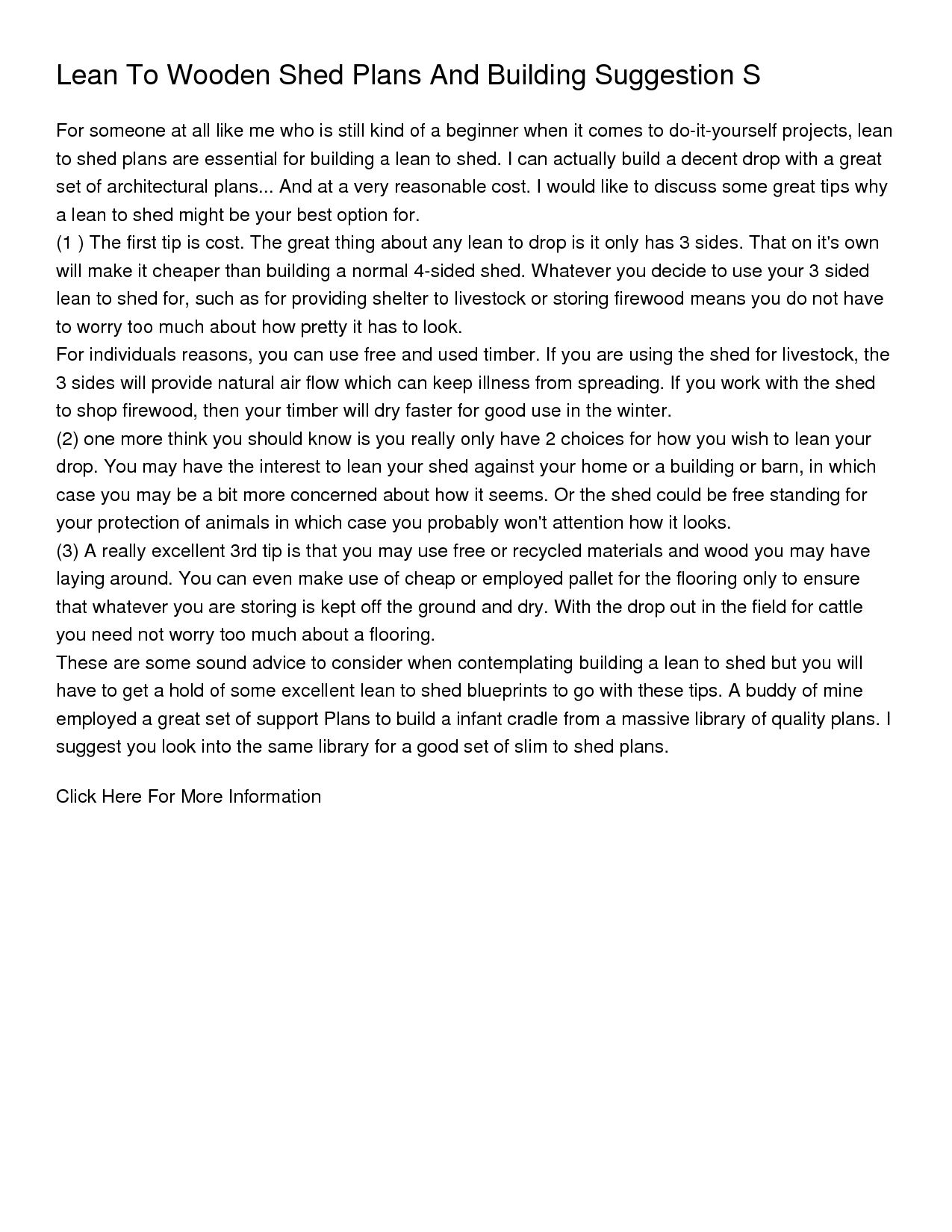 Lean To Wooden Shed Plans And Building Suggestion S

For someone at all like me who is still kind of a beginner when it comes to do-it-yourself projects, lean to shed plans are essential for building a lean to shed. I can actually build a decent drop with a great set of architectural plans... And at a very reasonable cost. I would like to discuss some great tips why a lean to shed might be your best option for.
(1 ) The first tip is cost. The great thing about any lean to drop is it only has 3 sides. That on it's own will make it cheaper than building a normal 4-sided shed. Whatever you decide to use your 3 sided lean to shed for, such as for providing shelter to livestock or storing firewood means you do not have to worry too much about how pretty it has to look.
For individuals reasons, you can use free and used timber. If you are using the shed for livestock, the 3 sides will provide natural air flow which can keep illness from spreading. If you work with the shed to shop firewood, then your timber will dry faster for good use in the winter.
(2) one more think you should know is you really only have 2 choices for how you wish to lean your drop. You may have the interest to lean your shed against your home or a building or barn, in which case you may be a bit more concerned about how it seems. Or the shed could be free standing for your protection of animals in which case you probably won't attention how it looks.
(3) A really excellent 3rd tip is that you may use free or recycled materials and wood you may have laying around. You can even make use of cheap or employed pallet for the flooring only to ensure that whatever you are storing is kept off the ground and dry. With the drop out in the field for cattle you need not worry too much about a flooring.
These are some sound advice to consider when contemplating building a lean to shed but you will have to get a hold of some excellent lean to shed blueprints to go with these tips. A buddy of mine employed a great set of support Plans to build a infant cradle from a massive library of quality plans. I suggest you look into the same library for a good set of slim to shed plans.

Click Here For More Information